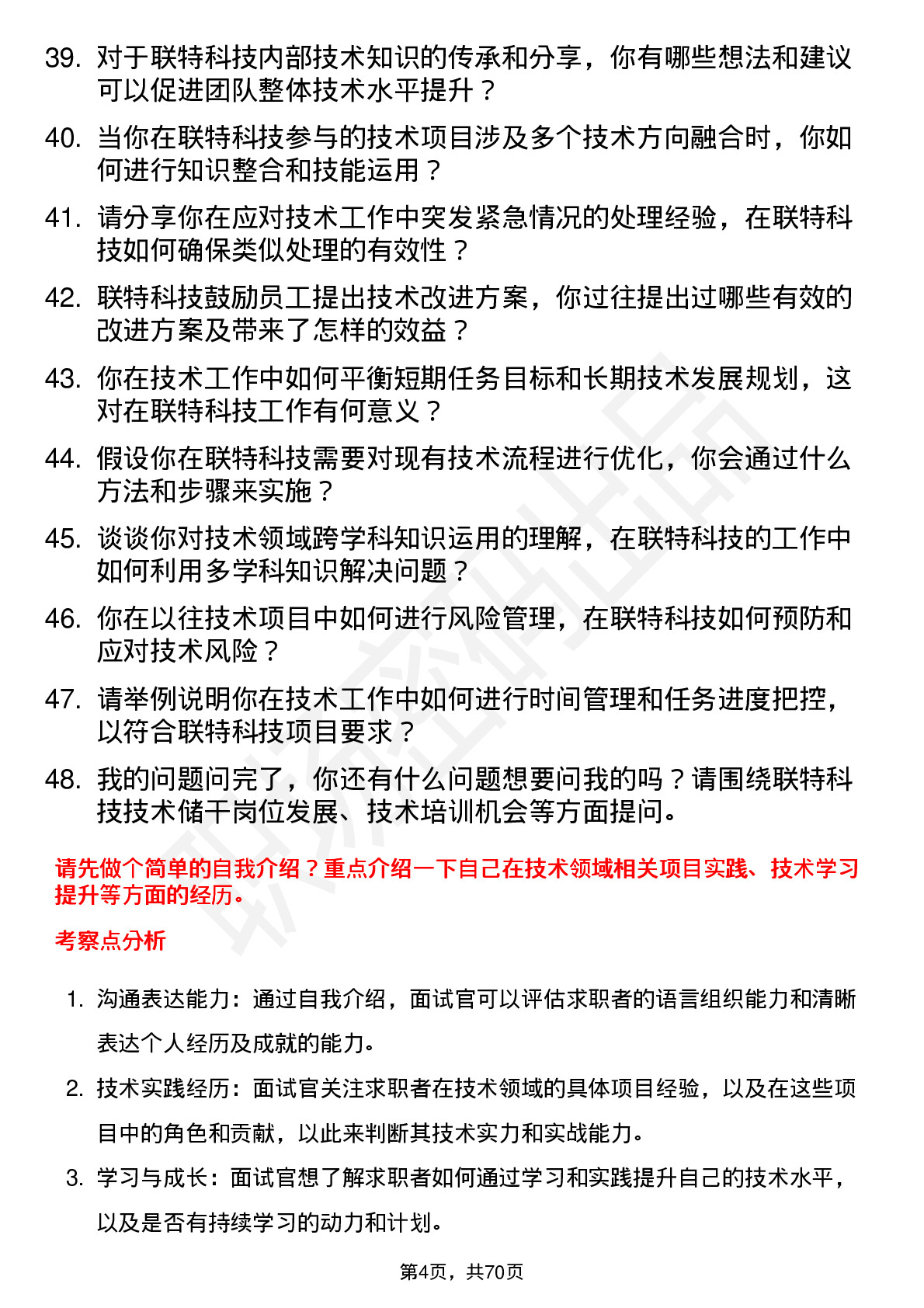 39. 对于联特科技内部技术知识的传承和分享，你有哪些想法和建议可以促进团队整体技术水平提升？

40. 当你在联特科技参与的技术项目涉及多个技术方向融合时，你如何进行知识整合和技能运用？

41. 请分享你在应对技术工作中突发紧急情况的处理经验，在联特科技如何确保类似处理的有效性？

42. 联特科技鼓励员工提出技术改进方案，你过往提出过哪些有效的改进方案及带来了怎样的效益？

43. 你在技术工作中如何平衡短期任务目标和长期技术发展规划，这对在联特科技工作有何意义？

44. 假设你在联特科技需要对现有技术流程进行优化，你会通过什么方法和步骤来实施？

45. 谈谈你对技术领域跨学科知识运用的理解，在联特科技的工作中如何利用多学科知识解决问题？

46. 你在以往技术项目中如何进行风险管理，在联特科技如何预防和应对技术风险？

47. 请举例说明你在技术工作中如何进行时间管理和任务进度把控，以符合联特科技项目要求？

48. 我的问题问完了，你还有什么问题想要问我的吗？请围绕联特科技技术储干岗位发展、技术培训机会等方面提问。

请先做个简单的自我介绍？重点介绍一下自己在技术领域相关项目实践、技术学习提升等方面的经历。

考察点分析

1. 沟通表达能力：通过自我介绍，面试官可以评估求职者的语言组织能力和清晰表达个人经历及成就的能力。

2. 技术实践经历：面试官关注求职者在技术领域的具体项目经验，以及在这些项目中的角色和贡献，以此来判断其技术实力和实战能力。

3. 学习与成长：面试官想了解求职者如何通过学习和实践提升自己的技术水平，以及是否有持续学习的动力和计划。

第4页，共70页